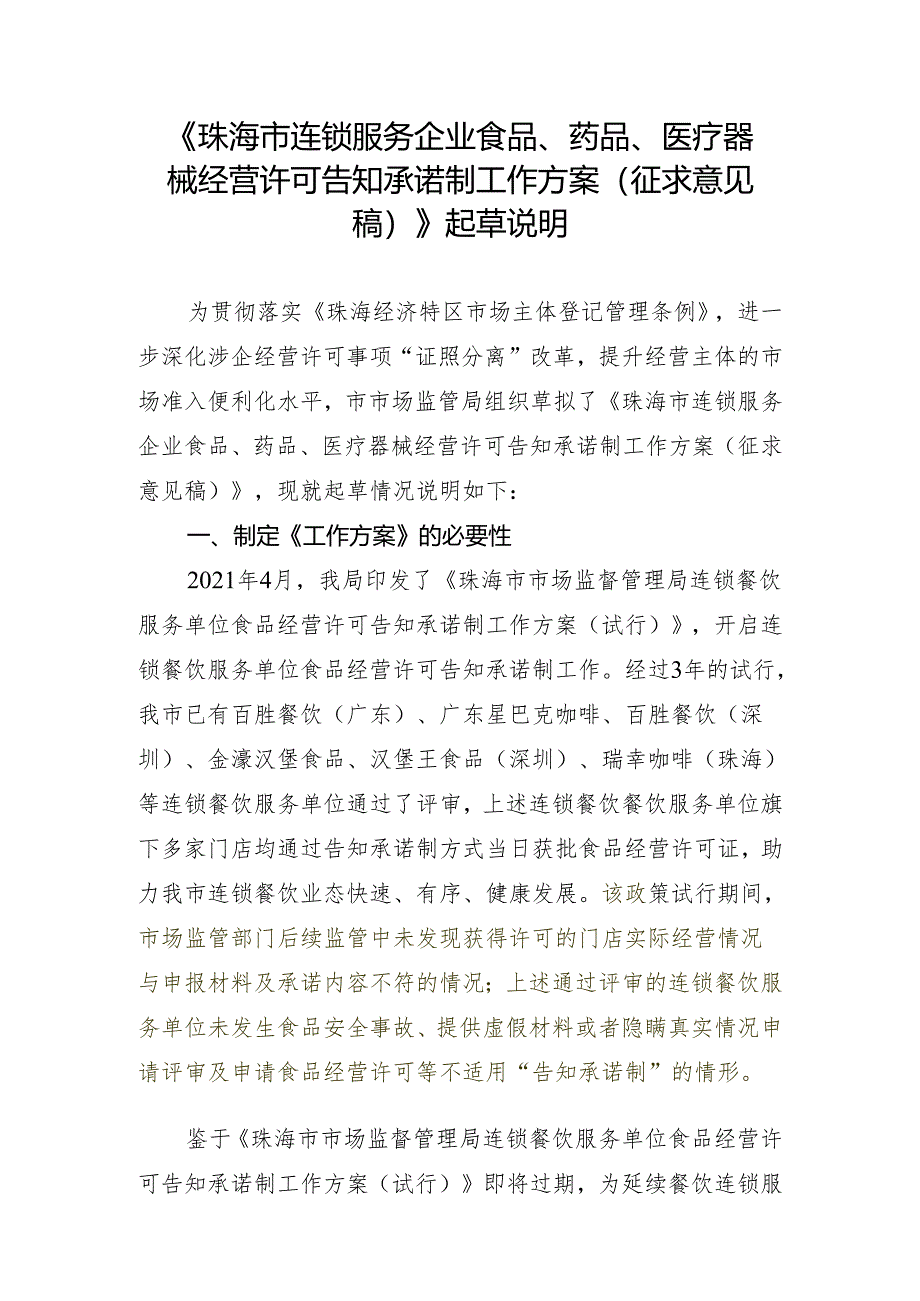 《珠海市连锁服务企业食品、药品、医疗器械经营许可告知承诺制工作方案（征求意见稿）》起草说明

为贯彻落实《珠海经济特区市场主体登记管理条例》，进一步深化涉企经营许可事项“证照分离”改革，提升经营主体的市场准入便利化水平，市市场监管局组织草拟了《珠海市连锁服务企业食品、药品、医疗器械经营许可告知承诺制工作方案（征求意见稿）》，现就起草情况说明如下：

一、制定《工作方案》的必要性

2021年4月，我局印发了《珠海市市场监督管理局连锁餐饮服务单位食品经营许可告知承诺制工作方案（试行）》，开启连锁餐饮服务单位食品经营许可告知承诺制工作。经过3年的试行，我市已有百胜餐饮（广东）、广东星巴克咖啡、百胜餐饮（深圳）、金濠汉堡食品、汉堡王食品（深圳）、瑞幸咖啡（珠海）等连锁餐饮服务单位通过了评审，上述连锁餐饮餐饮服务单位旗下多家门店均通过告知承诺制方式当日获批食品经营许可证，助力我市连锁餐饮业态快速、有序、健康发展。该政策试行期间，市场监管部门后续监管中未发现获得许可的门店实际经营情况与申报材料及承诺内容不符的情况；上述通过评审的连锁餐饮服务单位未发生食品安全事故、提供虚假材料或者隐瞒真实情况申请评审及申请食品经营许可等不适用“告知承诺制”的情形。

鉴于《珠海市市场监督管理局连锁餐饮服务单位食品经营许可告知承诺制工作方案（试行）》即将过期，为延续餐饮连锁服